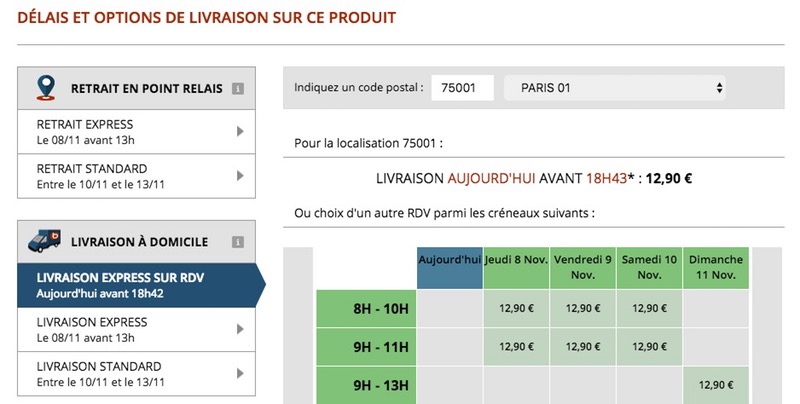 DÉLAIS ET OPTIONS DE LIVRAISON SUR CE PRODUIT

RETRAIT EN POINT RELAIS

RETRAIT EXPRESS
Le 08/11 avant 13h

RETRAIT STANDARD
Entre le 10/11 et le 13/11

LIVRAISON À DOMICILE

LIVRAISON EXPRESS SUR RDV
Aujourd'hui avant 18h42

LIVRAISON EXPRESS
Le 08/11 avant 13h

LIVRAISON STANDARD
Entre le 10/11 et le 13/11

Indiquez un code postal : 75001 PARIS 01

Pour la localisation 75001 :

LIVRAISON AUJOURD'HUI AVANT 18H43* : 12,90 €

Ou choix d'un autre RDV parmi les créneaux suivants :

| | Aujourd'hui | Jeudi 8 Nov. | Vendredi 9 Nov. | Samedi 10 Nov. | Dimanche 11 Nov. |
|---|---|---|---|---|---|
| 8H - 10H | | 12,90 € | 12,90 € | 12,90 € | |
| 9H - 11H | | 12,90 € | 12,90 € | 12,90 € | |
| 9H - 13H | | | | | 12,90 € |